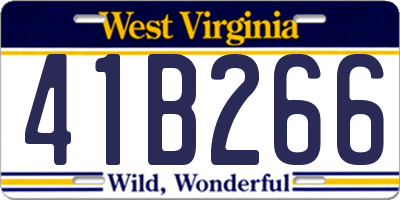 West Virginia

41B266

Wild, Wonderful